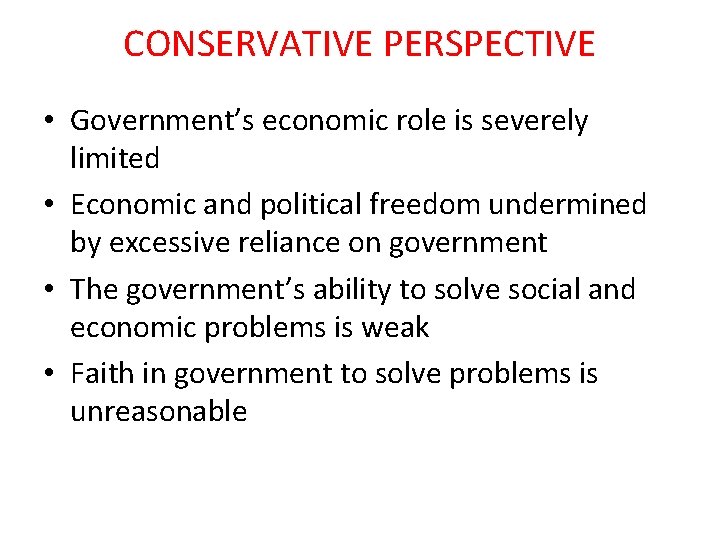 CONSERVATIVE PERSPECTIVE

• Government's economic role is severely limited
• Economic and political freedom undermined by excessive reliance on government
• The government's ability to solve social and economic problems is weak
• Faith in government to solve problems is unreasonable